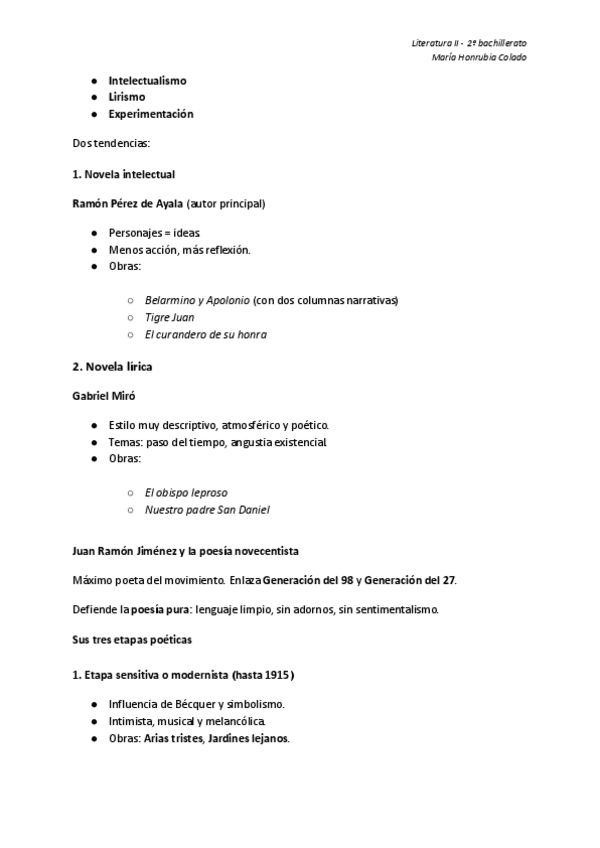 Literatura II - 2º bachillerato
María Honrubia Colado

● Intelectualismo
● Lirismo
● Experimentación

Dos tendencias:

1. Novela intelectual

Ramón Pérez de Ayala (autor principal)

● Personajes = ideas.
● Menos acción, más reflexión.
● Obras:

○ Belarmino y Apolonio (con dos columnas narrativas)
○ Tigre Juan
○ El curandero de su honra

2. Novela lírica

Gabriel Miró

● Estilo muy descriptivo, atmosférico y poético.
● Temas: paso del tiempo, angustia existencial.
● Obras:

○ El obispo leproso
○ Nuestro padre San Daniel

Juan Ramón Jiménez y la poesía novecentista

Máximo poeta del movimiento. Enlaza Generación del 98 y Generación del 27.

Defiende la poesía pura: lenguaje limpio, sin adornos, sin sentimentalismo.

Sus tres etapas poéticas

1. Etapa sensitiva o modernista (hasta 1915)

● Influencia de Bécquer y simbolismo.
● Intimista, musical y melancólica.
● Obras: Arias tristes, Jardines lejanos.